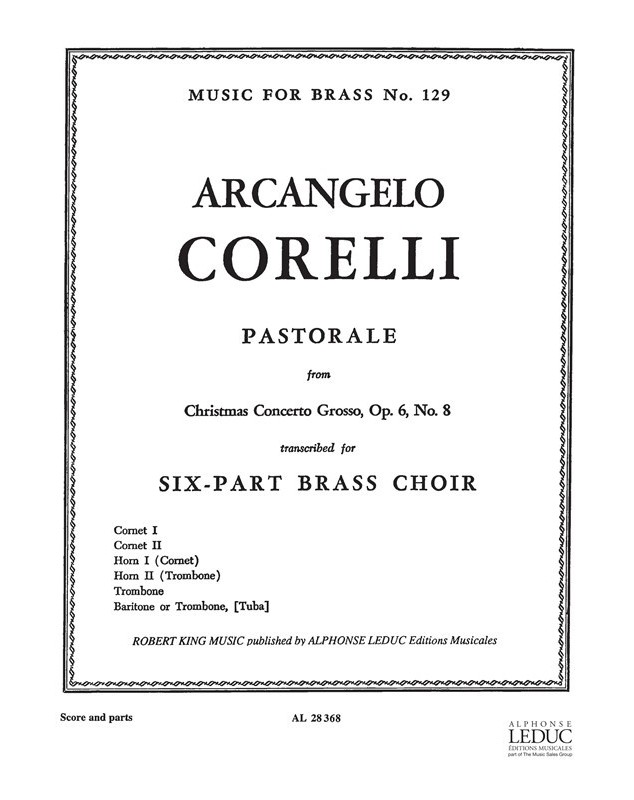 MUSIC FOR BRASS No. 129

ARCANGELO
CORELLI

PASTORALE

from

Christmas Concerto Grosso, Op. 6, No. 8

transcribed for

SIX-PART BRASS CHOIR

Cornet I
Cornet II
Horn I (Cornet)
Horn II (Trombone)
Trombone
Baritone or Trombone, [Tuba]

ROBERT KING MUSIC published by ALPHONSE LEDUC Editions Musicales

Score and parts

AL 28 368

ALPHONSE
LEDUC
ÉDITIONS MUSICALES
part of The Music Sales Group